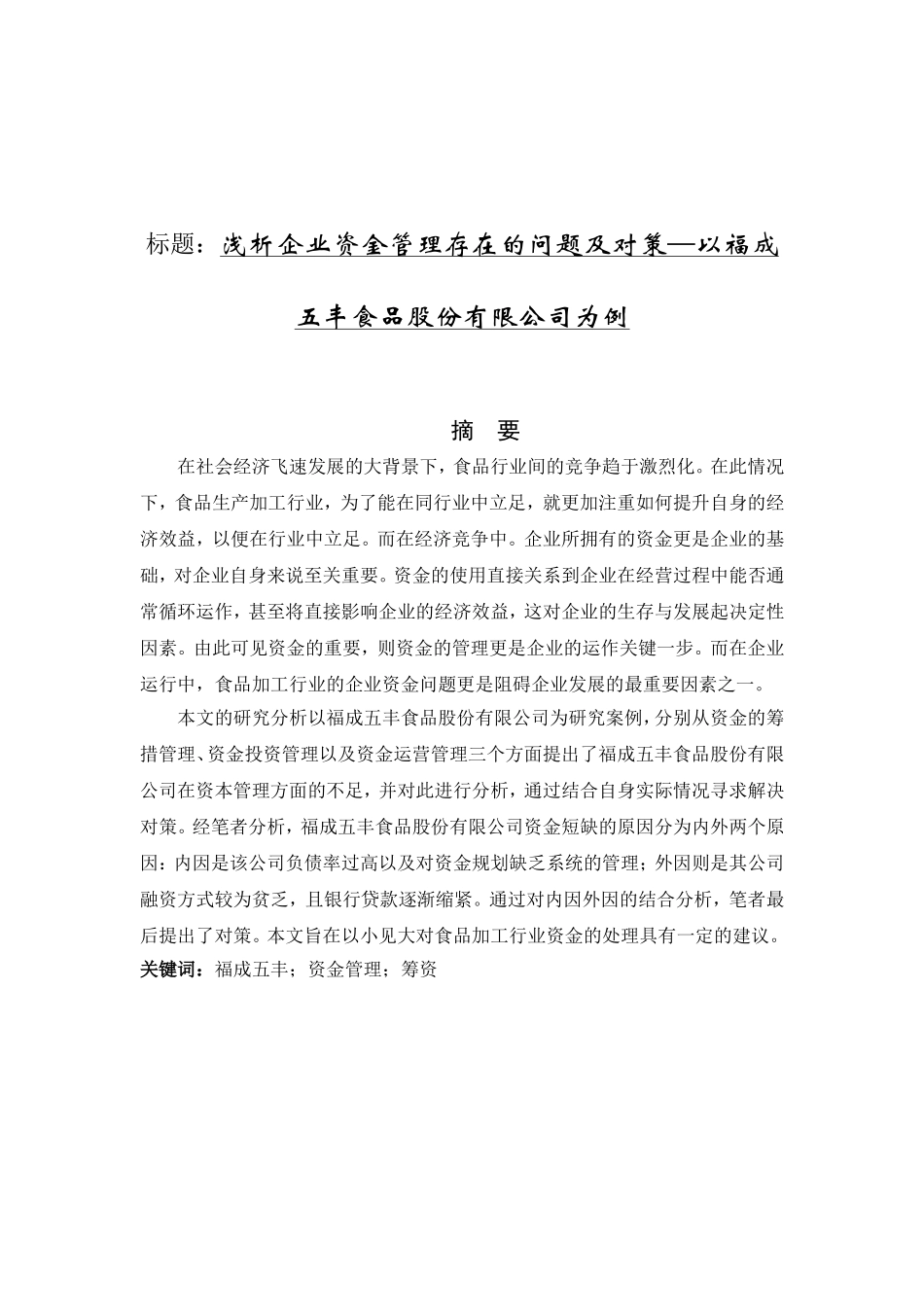 标题：浅析企业资金管理存在的问题及对策—以福成五丰食品股份有限公司为例

摘　要

在社会经济飞速发展的大背景下，食品行业间的竞争趋于激烈化。在此情况下，食品生产加工行业，为了能在同行业中立足，就更加注重如何提升自身的经济效益，以便在行业中立足。而在经济竞争中。企业所拥有的资金更是企业的基础，对企业自身来说至关重要。资金的使用直接关系到企业在经营过程中能否通常循环运作，甚至将直接影响企业的经济效益，这对企业的生存与发展起决定性因素。由此可见资金的重要，则资金的管理更是企业的运作关键一步。而在企业运行中，食品加工行业的企业资金问题更是阻碍企业发展的最重要因素之一。

本文的研究分析以福成五丰食品股份有限公司为研究案例，分别从资金的筹措管理、资金投资管理以及资金运营管理三个方面提出了福成五丰食品股份有限公司在资本管理方面的不足，并对此进行分析，通过结合自身实际情况寻求解决对策。经笔者分析，福成五丰食品股份有限公司资金短缺的原因分为内外两个原因：内因是该公司负债率过高以及对资金规划缺乏系统的管理；外因则是其公司融资方式较为贫乏，且银行贷款逐渐缩紧。通过对内因外因的结合分析，笔者最后提出了对策。本文旨在以小见大对食品加工行业资金的处理具有一定的建议。
关键词：福成五丰；资金管理；筹资